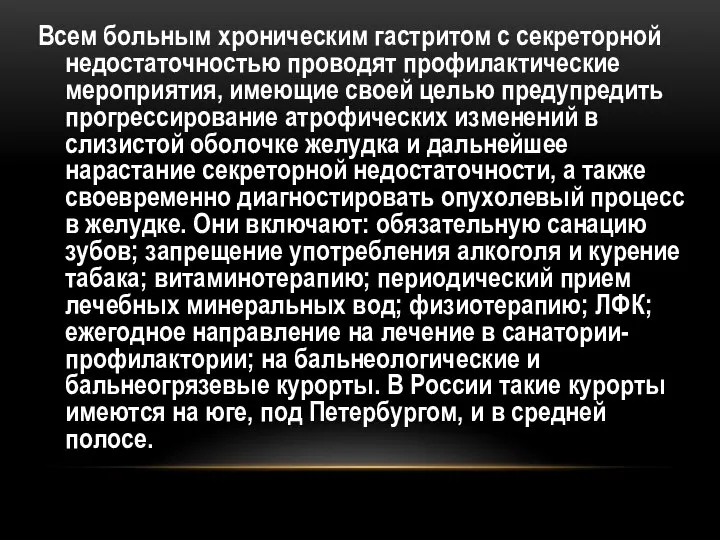 Всем больным хроническим гастритом с секреторной недостаточностью проводят профилактические мероприятия, имеющие своей целью предупредить прогрессирование атрофических изменений в слизистой оболочке желудка и дальнейшее нарастание секреторной недостаточности, а также своевременно диагностировать опухолевый процесс в желудке. Они включают: обязательную санацию зубов; запрещение употребления алкоголя и курение табака; витаминотерапию; периодический прием лечебных минеральных вод; физиотерапию; ЛФК; ежегодное направление на лечение в санатории-профилактории; на бальнеологические и бальнеогрязевые курорты. В России такие курорты имеются на юге, под Петербургом, и в средней полосе.